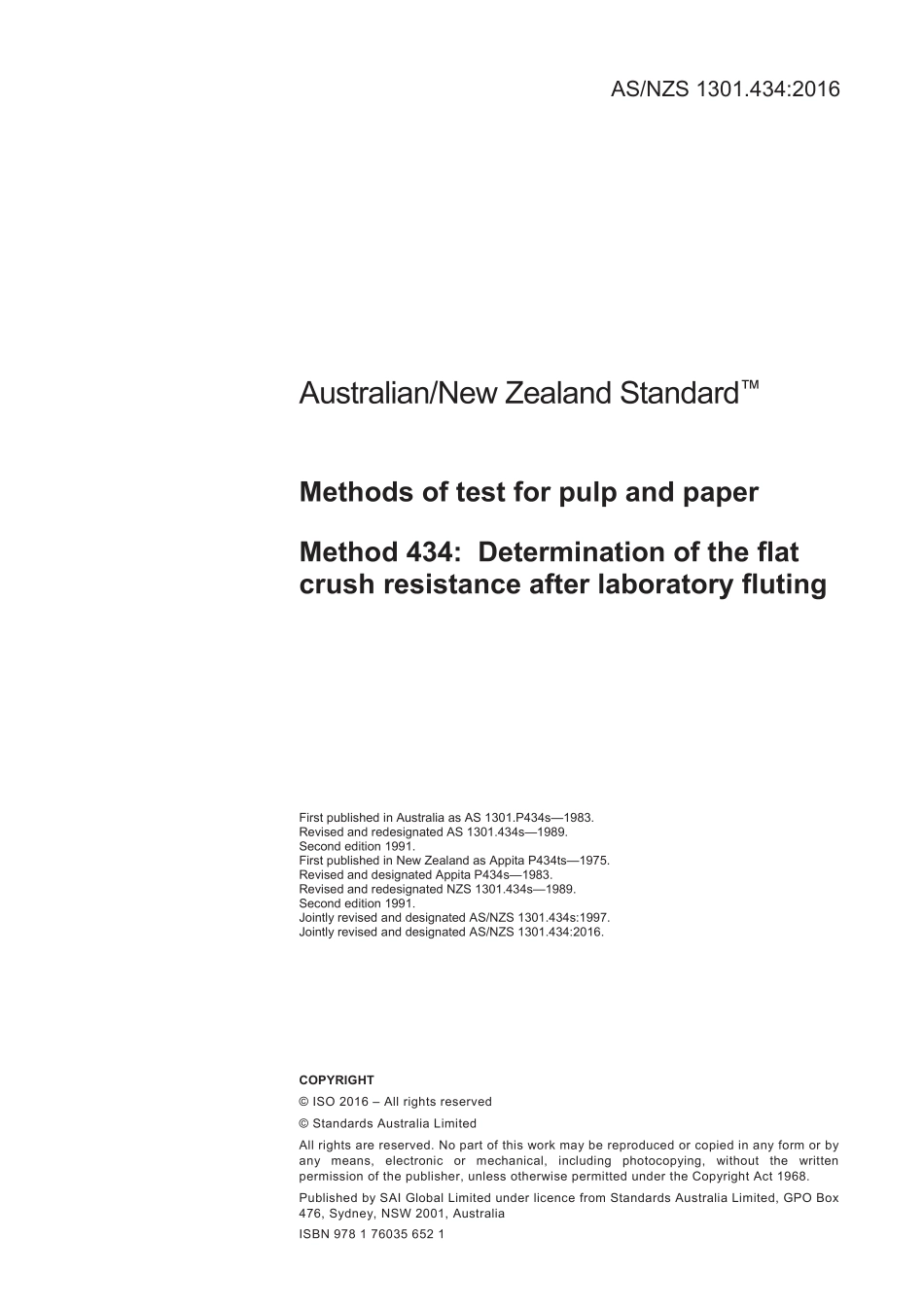 AS/NZS 1301.434:2016

Australian/New Zealand Standard™

Methods of test for pulp and paper

Method 434: Determination of the flat crush resistance after laboratory fluting

First published in Australia as AS 1301.P434s—1983.
Revised and redesignated AS 1301.434s—1989.
Second edition 1991.
First published in New Zealand as Appita P434ts—1975.
Revised and designated Appita P434s—1983.
Revised and redesignated NZS 1301.434s—1989.
Second edition 1991.
Jointly revised and designated AS/NZS 1301.434s:1997.
Jointly revised and designated AS/NZS 1301.434:2016.

COPYRIGHT

© ISO 2016 – All rights reserved

© Standards Australia Limited

All rights are reserved. No part of this work may be reproduced or copied in any form or by any means, electronic or mechanical, including photocopying, without the written permission of the publisher, unless otherwise permitted under the Copyright Act 1968.

Published by SAI Global Limited under licence from Standards Australia Limited, GPO Box 476, Sydney, NSW 2001, Australia

ISBN 978 1 76035 652 1